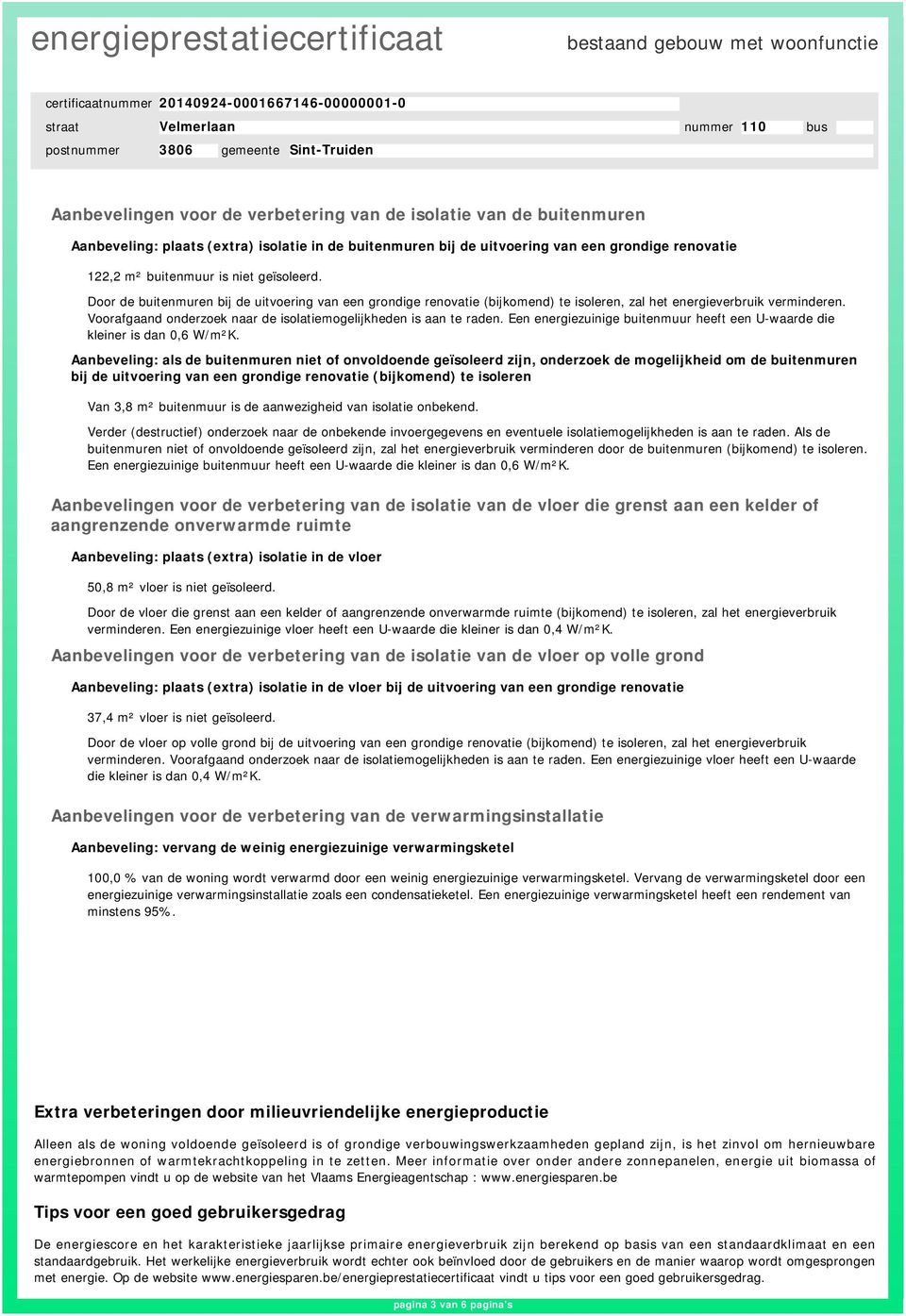 energieprestatiecertificaat

bestaand gebouw met woonfunctie

certificaatnummer 20140924-0001667146-00000001-0
straat Velmerlaan nummer 110 bus
postnummer 3806 gemeente Sint-Truiden

Aanbevelingen voor de verbetering van de isolatie van de buitenmuren

Aanbeveling: plaats (extra) isolatie in de buitenmuren bij de uitvoering van een grondige renovatie

122,2 m² buitenmuur is niet geïsoleerd.

Door de buitenmuren bij de uitvoering van een grondige renovatie (bijkomend) te isoleren, zal het energieverbruik verminderen. Voorafgaand onderzoek naar de isolatiemogelijkheden is aan te raden. Een energiezuinige buitenmuur heeft een U-waarde die kleiner is dan 0,6 W/m²K.

Aanbeveling: als de buitenmuren niet of onvoldoende geïsoleerd zijn, onderzoek de mogelijkheid om de buitenmuren bij de uitvoering van een grondige renovatie (bijkomend) te isoleren

Van 3,8 m² buitenmuur is de aanwezigheid van isolatie onbekend.

Verder (destructief) onderzoek naar de onbekende invoergegevens en eventuele isolatiemogelijkheden is aan te raden. Als de buitenmuren niet of onvoldoende geïsoleerd zijn, zal het energieverbruik verminderen door de buitenmuren (bijkomend) te isoleren. Een energiezuinige buitenmuur heeft een U-waarde die kleiner is dan 0,6 W/m²K.

Aanbevelingen voor de verbetering van de isolatie van de vloer die grenst aan een kelder of aangrenzende onverwarmde ruimte

Aanbeveling: plaats (extra) isolatie in de vloer

50,8 m² vloer is niet geïsoleerd.

Door de vloer die grenst aan een kelder of aangrenzende onverwarmde ruimte (bijkomend) te isoleren, zal het energieverbruik verminderen. Een energiezuinige vloer heeft een U-waarde die kleiner is dan 0,4 W/m²K.

Aanbevelingen voor de verbetering van de isolatie van de vloer op volle grond

Aanbeveling: plaats (extra) isolatie in de vloer bij de uitvoering van een grondige renovatie

37,4 m² vloer is niet geïsoleerd.

Door de vloer op volle grond bij de uitvoering van een grondige renovatie (bijkomend) te isoleren, zal het energieverbruik verminderen. Voorafgaand onderzoek naar de isolatiemogelijkheden is aan te raden. Een energiezuinige vloer heeft een U-waarde die kleiner is dan 0,4 W/m²K.

Aanbevelingen voor de verbetering van de verwarmingsinstallatie

Aanbeveling: vervang de weinig energiezuinige verwarmingsketel

100,0 % van de woning wordt verwarmd door een weinig energiezuinige verwarmingsketel. Vervang de verwarmingsketel door een energiezuinige verwarmingsinstallatie zoals een condensatieketel. Een energiezuinige verwarmingsketel heeft een rendement van minstens 95%.

Extra verbeteringen door milieuvriendelijke energieproductie

Alleen als de woning voldoende geïsoleerd is of grondige verbouwingswerkzaamheden gepland zijn, is het zinvol om hernieuwbare energiebronnen of warmtekrachtkoppeling in te zetten. Meer informatie over onder andere zonnepanelen, energie uit biomassa of warmtepompen vindt u op de website van het Vlaams Energieagentschap : www.energiesparen.be

Tips voor een goed gebruikersgedrag

De energiescore en het karakteristieke jaarlijkse primaire energieverbruik zijn berekend op basis van een standaardklimaat en een standaardgebruik. Het werkelijke energieverbruik wordt echter ook beïnvloed door de gebruikers en de manier waarop wordt omgesprongen met energie. Op de website www.energiesparen.be/energieprestatiecertificaat vindt u tips voor een goed gebruikersgedrag.

pagina 3 van 6 pagina's